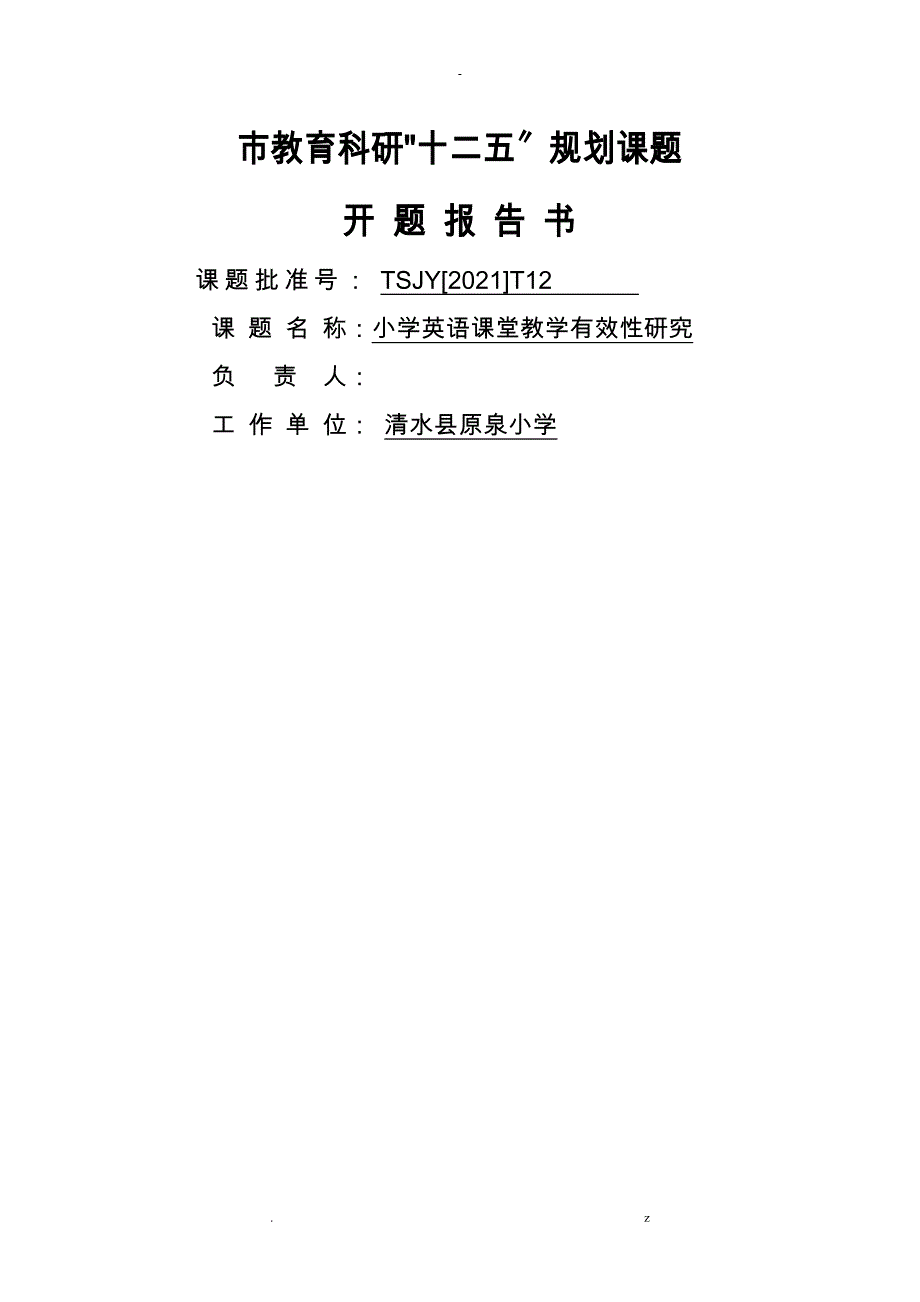 -

市教育科研"十二五〞规划课题

开 题 报 告 书

课题批准号： TSJY[2021]T12

课 题 名 称：小学英语课堂教学有效性研究

负 责 人：

工 作 单 位： 清水县原泉小学

. z